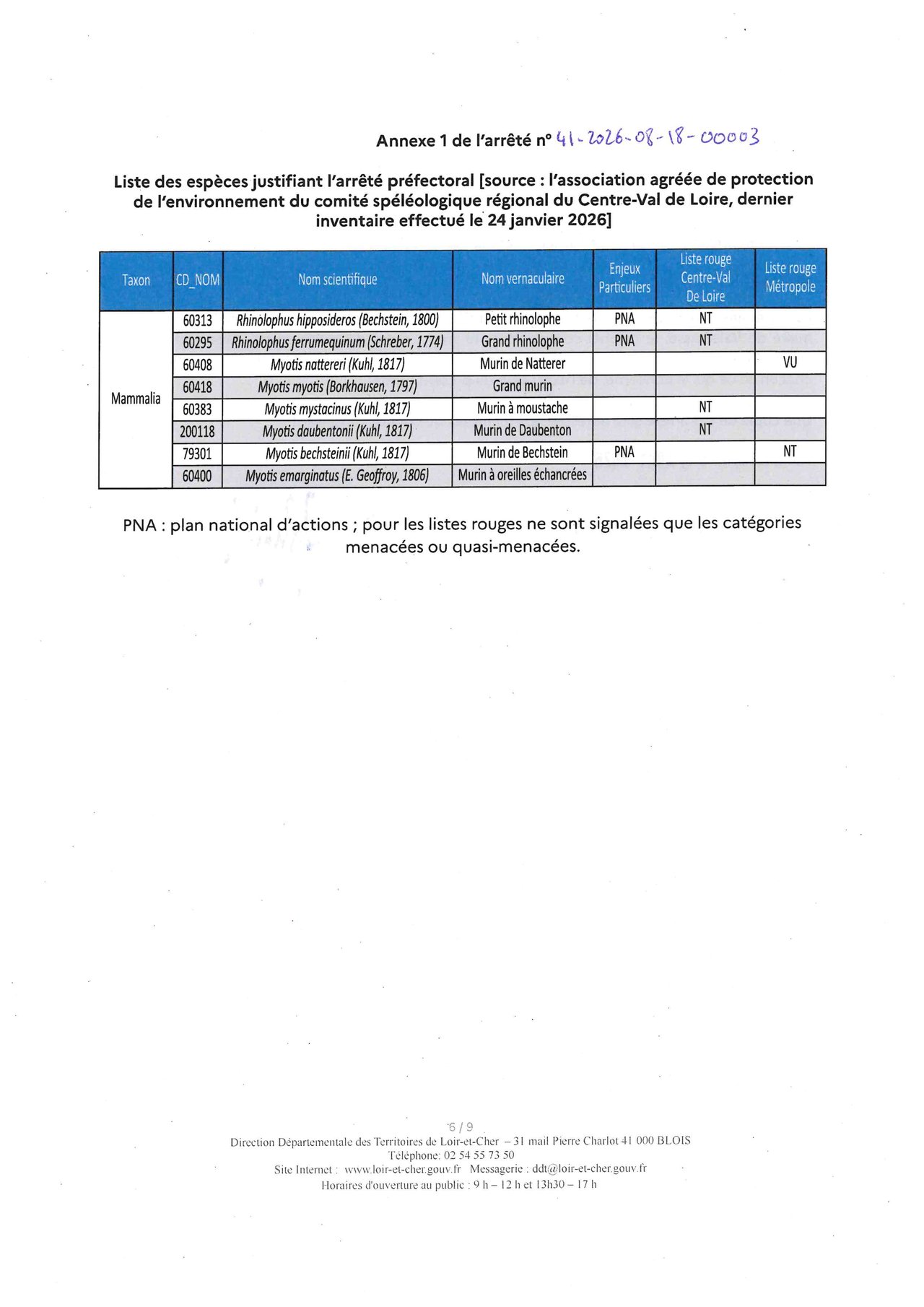 Annexe 1 de l'arrêté n° 41-2026-08-18-00003

Liste des espèces justifiant l'arrêté préfectoral [source : l'association agréée de protection de l'environnement du comité spéléologique régional du Centre-Val de Loire, dernier inventaire effectué le 24 janvier 2026]

| Taxon | CD_NOM | Nom scientifique | Nom vernaculaire | Enjeux Particuliers | Liste rouge Centre-Val De Loire | Liste rouge Métropole |
|---|---|---|---|---|---|---|
| Mammalia | 60313 | Rhinolophus hipposideros (Bechstein, 1800) | Petit rhinolophe | PNA | NT | |
| | 60295 | Rhinolophus ferrumequinum (Schreber, 1774) | Grand rhinolophe | PNA | NT | |
| | 60408 | Myotis nattereri (Kuhl, 1817) | Murin de Natterer | | | VU |
| | 60418 | Myotis myotis (Borkhausen, 1797) | Grand murin | | | |
| | 60383 | Myotis mystacinus (Kuhl, 1817) | Murin à moustache | | NT | |
| | 200118 | Myotis daubentonii (Kuhl, 1817) | Murin de Daubenton | | NT | |
| | 79301 | Myotis bechsteinii (Kuhl, 1817) | Murin de Bechstein | PNA | | NT |
| | 60400 | Myotis emarginatus (E. Geoffroy, 1806) | Murin à oreilles échancrées | | | |

PNA : plan national d'actions ; pour les listes rouges ne sont signalées que les catégories menacées ou quasi-menacées.

6 / 9
Direction Départementale des Territoires de Loir-et-Cher – 31 mail Pierre Charlot 41 000 BLOIS
Téléphone: 02 54 55 73 50
Site Internet : www.loir-et-cher.gouv.fr Messagerie : ddt@loir-et-cher.gouv.fr
Horaires d'ouverture au public : 9 h – 12 h et 13h30 – 17 h